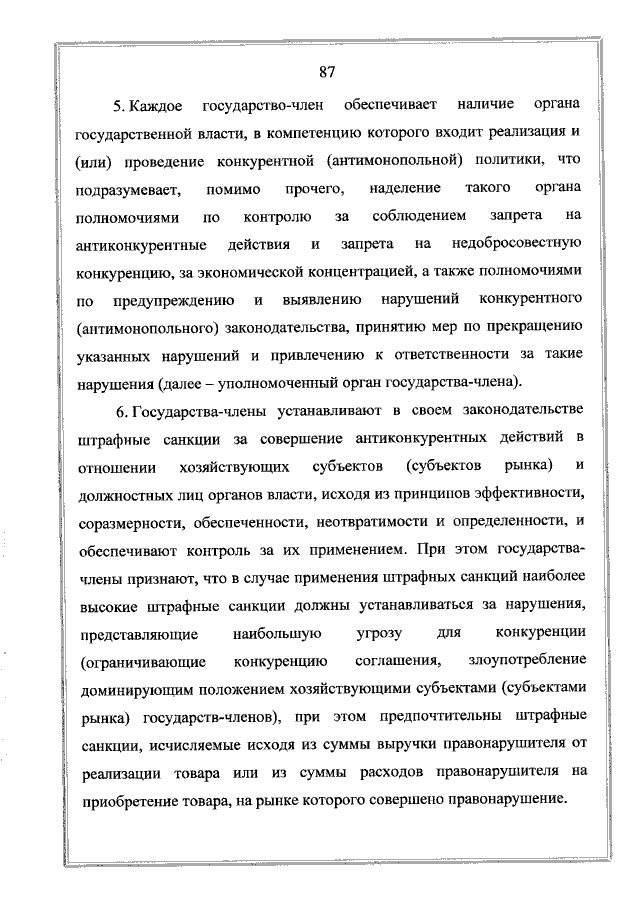 87

5. Каждое государство-член обеспечивает наличие органа государственной власти, в компетенцию которого входит реализация и (или) проведение конкурентной (антимонопольной) политики, что подразумевает, помимо прочего, наделение такого органа полномочиями по контролю за соблюдением запрета на антиконкурентные действия и запрета на недобросовестную конкуренцию, за экономической концентрацией, а также полномочиями по предупреждению и выявлению нарушений конкурентного (антимонопольного) законодательства, принятию мер по прекращению указанных нарушений и привлечению к ответственности за такие нарушения (далее – уполномоченный орган государства-члена).

6. Государства-члены устанавливают в своем законодательстве штрафные санкции за совершение антиконкурентных действий в отношении хозяйствующих субъектов (субъектов рынка) и должностных лиц органов власти, исходя из принципов эффективности, соразмерности, обеспеченности, неотвратимости и определенности, и обеспечивают контроль за их применением. При этом государства-члены признают, что в случае применения штрафных санкций наиболее высокие штрафные санкции должны устанавливаться за нарушения, представляющие наибольшую угрозу для конкуренции (ограничивающие конкуренцию соглашения, злоупотребление доминирующим положением хозяйствующими субъектами (субъектами рынка) государств-членов), при этом предпочтительны штрафные санкции, исчисляемые исходя из суммы выручки правонарушителя от реализации товара или из суммы расходов правонарушителя на приобретение товара, на рынке которого совершено правонарушение.